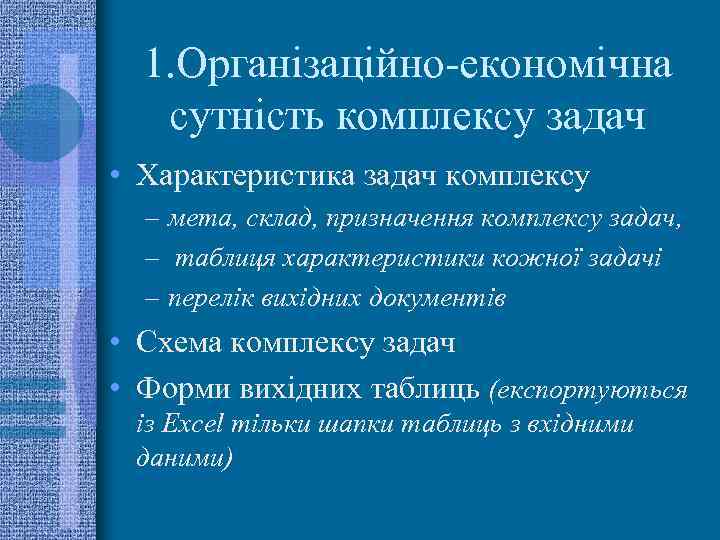 1.Організаційно-економічна сутність комплексу задач

• Характеристика задач комплексу
– мета, склад, призначення комплексу задач,
– таблиця характеристики кожної задачі
– перелік вихідних документів
• Схема комплексу задач
• Форми вихідних таблиць (експортуються із Excel тільки шапки таблиць з вхідними даними)